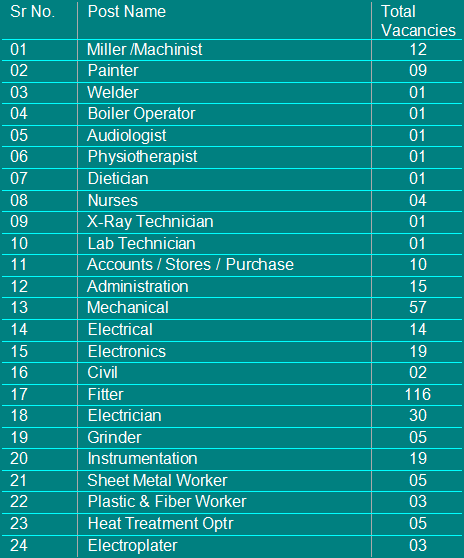 | Sr No. | Post Name | Total Vacancies |
|---|---|---|
| 01 | Miller /Machinist | 12 |
| 02 | Painter | 09 |
| 03 | Welder | 01 |
| 04 | Boiler Operator | 01 |
| 05 | Audiologist | 01 |
| 06 | Physiotherapist | 01 |
| 07 | Dietician | 01 |
| 08 | Nurses | 04 |
| 09 | X-Ray Technician | 01 |
| 10 | Lab Technician | 01 |
| 11 | Accounts / Stores / Purchase | 10 |
| 12 | Administration | 15 |
| 13 | Mechanical | 57 |
| 14 | Electrical | 14 |
| 15 | Electronics | 19 |
| 16 | Civil | 02 |
| 17 | Fitter | 116 |
| 18 | Electrician | 30 |
| 19 | Grinder | 05 |
| 20 | Instrumentation | 19 |
| 21 | Sheet Metal Worker | 05 |
| 22 | Plastic & Fiber Worker | 03 |
| 23 | Heat Treatment Optr | 05 |
| 24 | Electroplater | 03 |